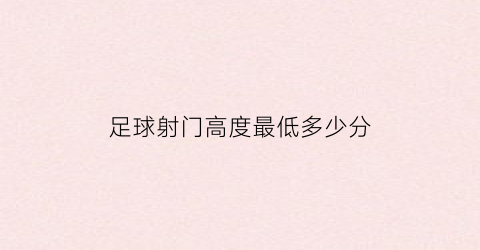 足球射门高度最低多少分